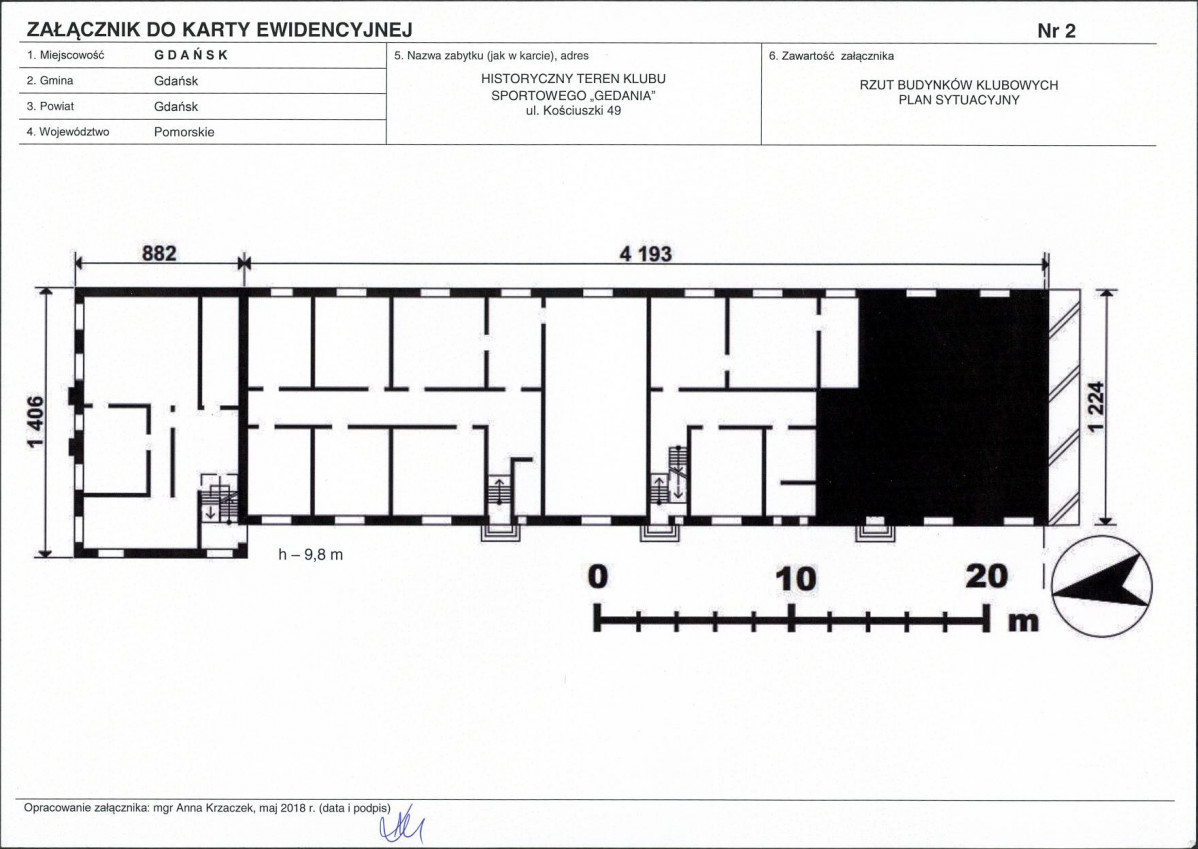 ZAŁĄCZNIK DO KARTY EWIDENCYJNEJ

Nr 2

1. Miejscowość GDAŃSK
2. Gmina Gdańsk
3. Powiat Gdańsk
4. Województwo Pomorskie

5. Nazwa zabytku (jak w karcie), adres

HISTORYCZNY TEREN KLUBU SPORTOWEGO „GEDANIA"
ul. Kościuszki 49

6. Zawartość załącznika

RZUT BUDYNKÓW KLUBOWYCH
PLAN SYTUACYJNY

882

4 193

1 406

1 224

h – 9,8 m

0

10

20

m

Opracowanie załącznika: mgr Anna Krzaczek, maj 2018 r. (data i podpis)